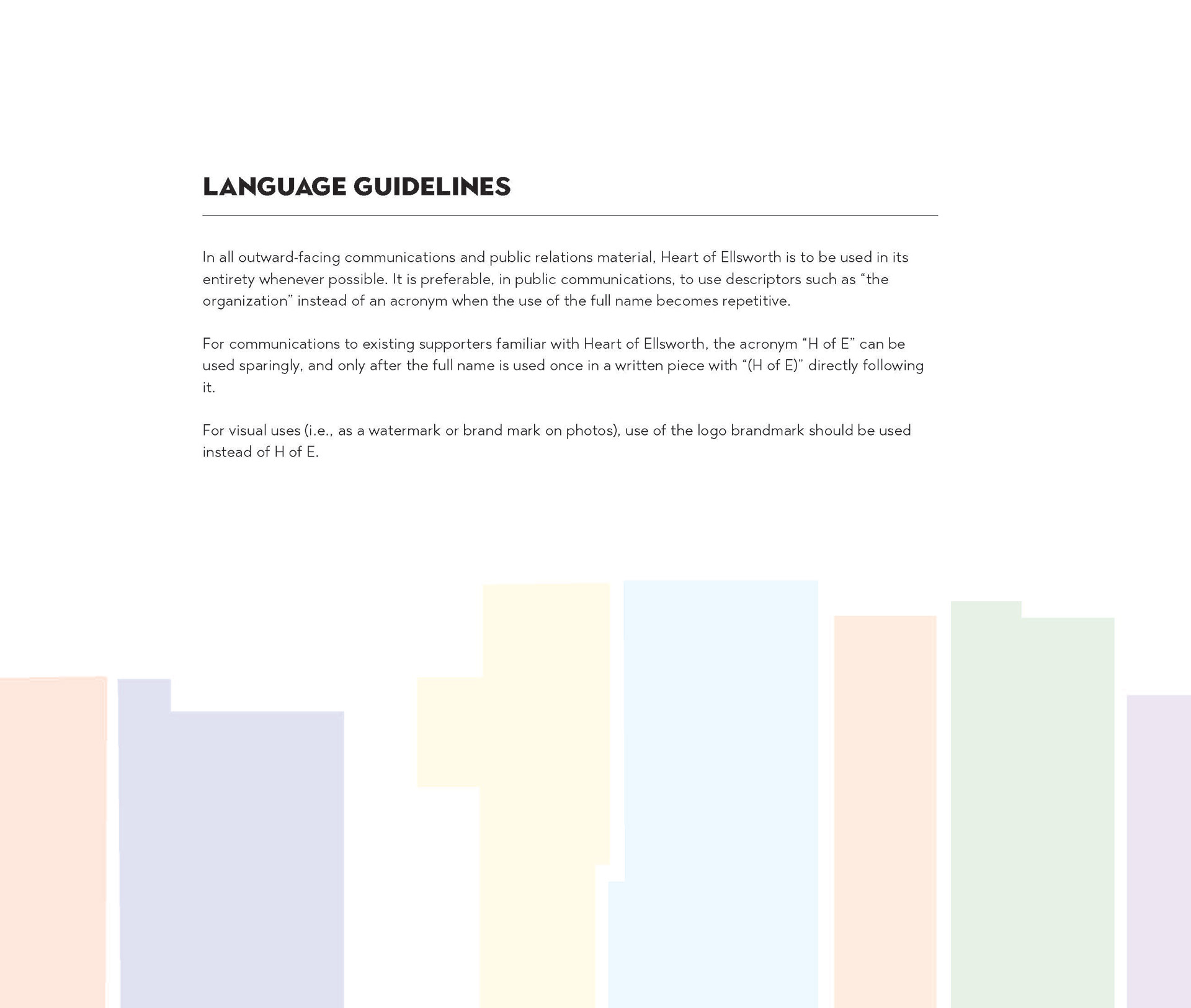 LANGUAGE GUIDELINES

In all outward-facing communications and public relations material, Heart of Ellsworth is to be used in its entirety whenever possible. It is preferable, in public communications, to use descriptors such as “the organization” instead of an acronym when the use of the full name becomes repetitive.

For communications to existing supporters familiar with Heart of Ellsworth, the acronym “H of E” can be used sparingly, and only after the full name is used once in a written piece with “(H of E)” directly following it.

For visual uses (i.e., as a watermark or brand mark on photos), use of the logo brandmark should be used instead of H of E.